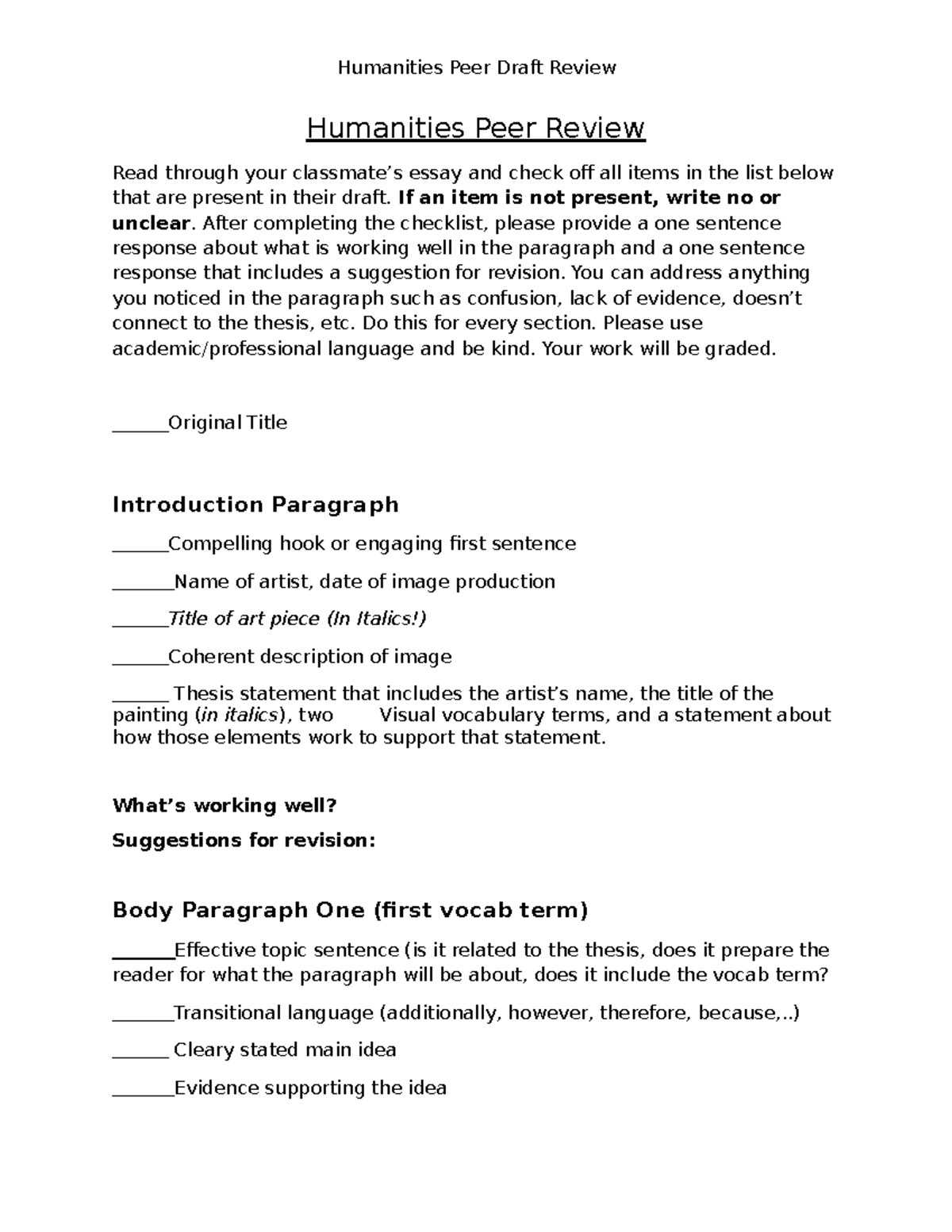 Humanities Peer Draft Review

Humanities Peer Review

Read through your classmate's essay and check off all items in the list below that are present in their draft. If an item is not present, write no or unclear. After completing the checklist, please provide a one sentence response about what is working well in the paragraph and a one sentence response that includes a suggestion for revision. You can address anything you noticed in the paragraph such as confusion, lack of evidence, doesn't connect to the thesis, etc. Do this for every section. Please use academic/professional language and be kind. Your work will be graded.

____Original Title

Introduction Paragraph

____Compelling hook or engaging first sentence

____Name of artist, date of image production

____Title of art piece (In Italics!)

____Coherent description of image

____ Thesis statement that includes the artist's name, the title of the painting (in italics), two Visual vocabulary terms, and a statement about how those elements work to support that statement.

What's working well?

Suggestions for revision:

Body Paragraph One (first vocab term)

____Effective topic sentence (is it related to the thesis, does it prepare the reader for what the paragraph will be about, does it include the vocab term?

____Transitional language (additionally, however, therefore, because,..)

____ Cleary stated main idea

____Evidence supporting the idea